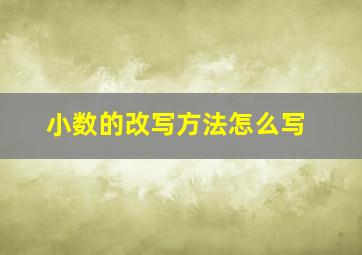 小数的改写方法怎么写